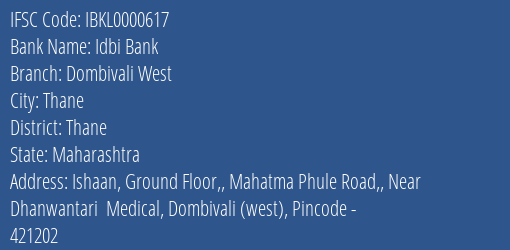 IFSC Code: IBKL0000617
Bank Name: Idbi Bank
Branch: Dombivali West
City: Thane
District: Thane
State: Maharashtra
Address: Ishaan, Ground Floor,, Mahatma Phule Road,, Near Dhanwantari Medical, Dombivali (west), Pincode - 421202